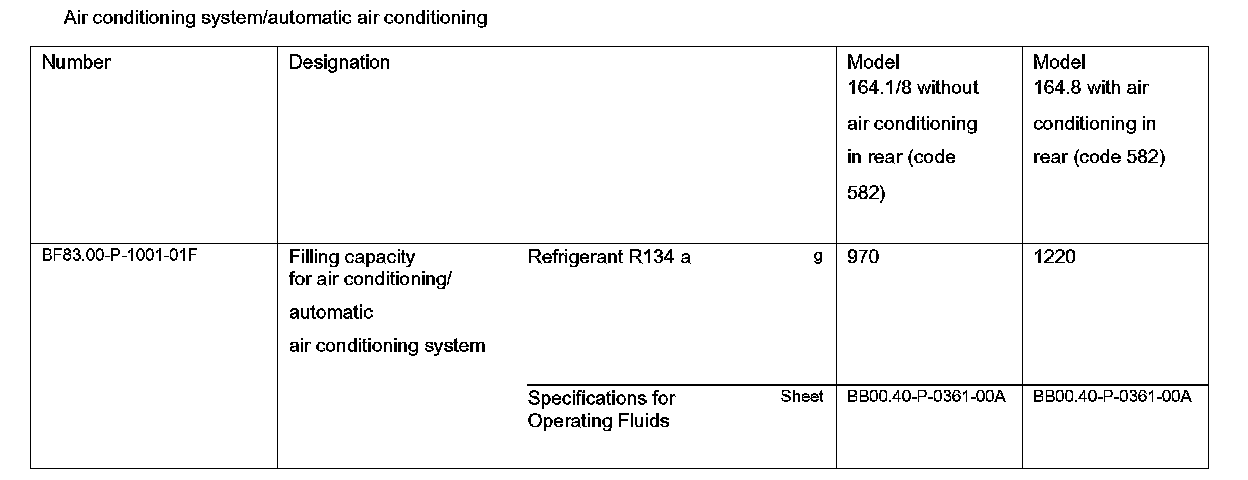 Air conditioning system/automatic air conditioning

| Number | Designation | | | Model 164.1/8 without air conditioning in rear (code 582) | Model 164.8 with air conditioning in rear (code 582) |
|---|---|---|---|---|---|
| BF83.00-P-1001-01F | Filling capacity for air conditioning/ automatic air conditioning system | Refrigerant R134 a | g | 970 | 1220 |
| | | Specifications for Operating Fluids | Sheet | BB00.40-P-0361-00A | BB00.40-P-0361-00A |